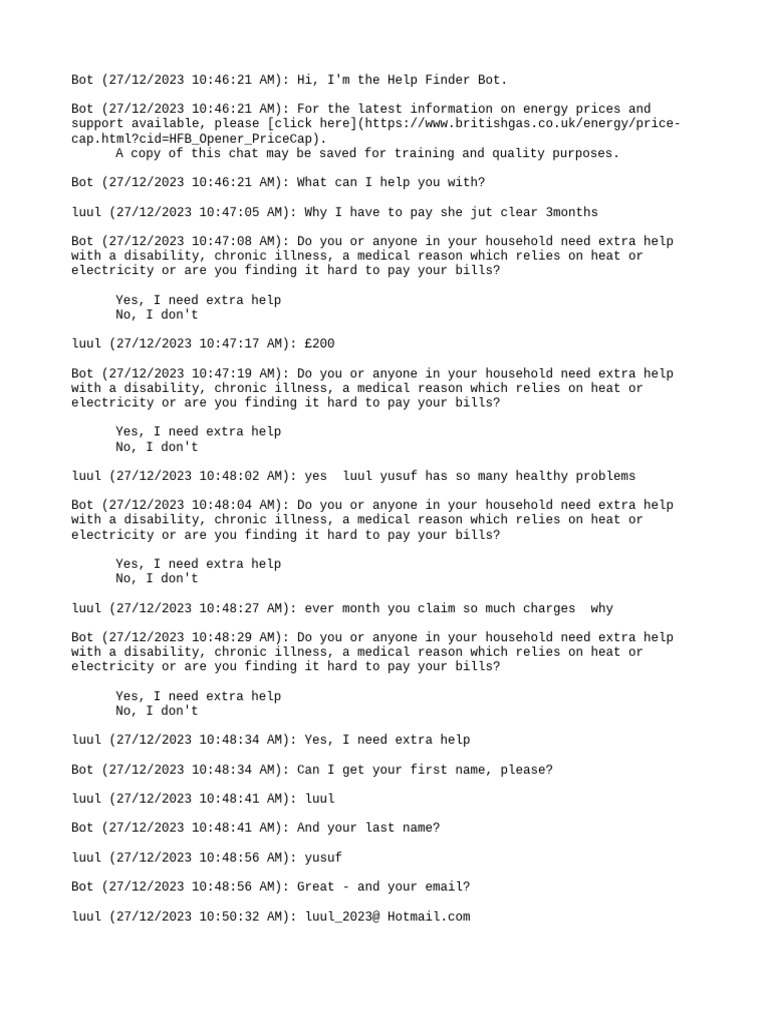 Bot (27/12/2023 10:46:21 AM): Hi, I'm the Help Finder Bot.

Bot (27/12/2023 10:46:21 AM): For the latest information on energy prices and support available, please [click here](https://www.britishgas.co.uk/energy/price-cap.html?cid=HFB_Opener_PriceCap).
A copy of this chat may be saved for training and quality purposes.

Bot (27/12/2023 10:46:21 AM): What can I help you with?

luul (27/12/2023 10:47:05 AM): Why I have to pay she jut clear 3months

Bot (27/12/2023 10:47:08 AM): Do you or anyone in your household need extra help with a disability, chronic illness, a medical reason which relies on heat or electricity or are you finding it hard to pay your bills?

Yes, I need extra help
No, I don't

luul (27/12/2023 10:47:17 AM): £200

Bot (27/12/2023 10:47:19 AM): Do you or anyone in your household need extra help with a disability, chronic illness, a medical reason which relies on heat or electricity or are you finding it hard to pay your bills?

Yes, I need extra help
No, I don't

luul (27/12/2023 10:48:02 AM): yes  luul yusuf has so many healthy problems

Bot (27/12/2023 10:48:04 AM): Do you or anyone in your household need extra help with a disability, chronic illness, a medical reason which relies on heat or electricity or are you finding it hard to pay your bills?

Yes, I need extra help
No, I don't

luul (27/12/2023 10:48:27 AM): ever month you claim so much charges  why

Bot (27/12/2023 10:48:29 AM): Do you or anyone in your household need extra help with a disability, chronic illness, a medical reason which relies on heat or electricity or are you finding it hard to pay your bills?

Yes, I need extra help
No, I don't

luul (27/12/2023 10:48:34 AM): Yes, I need extra help

Bot (27/12/2023 10:48:34 AM): Can I get your first name, please?

luul (27/12/2023 10:48:41 AM): luul

Bot (27/12/2023 10:48:41 AM): And your last name?

luul (27/12/2023 10:48:56 AM): yusuf

Bot (27/12/2023 10:48:56 AM): Great - and your email?

luul (27/12/2023 10:50:32 AM): luul_2023@ Hotmail.com